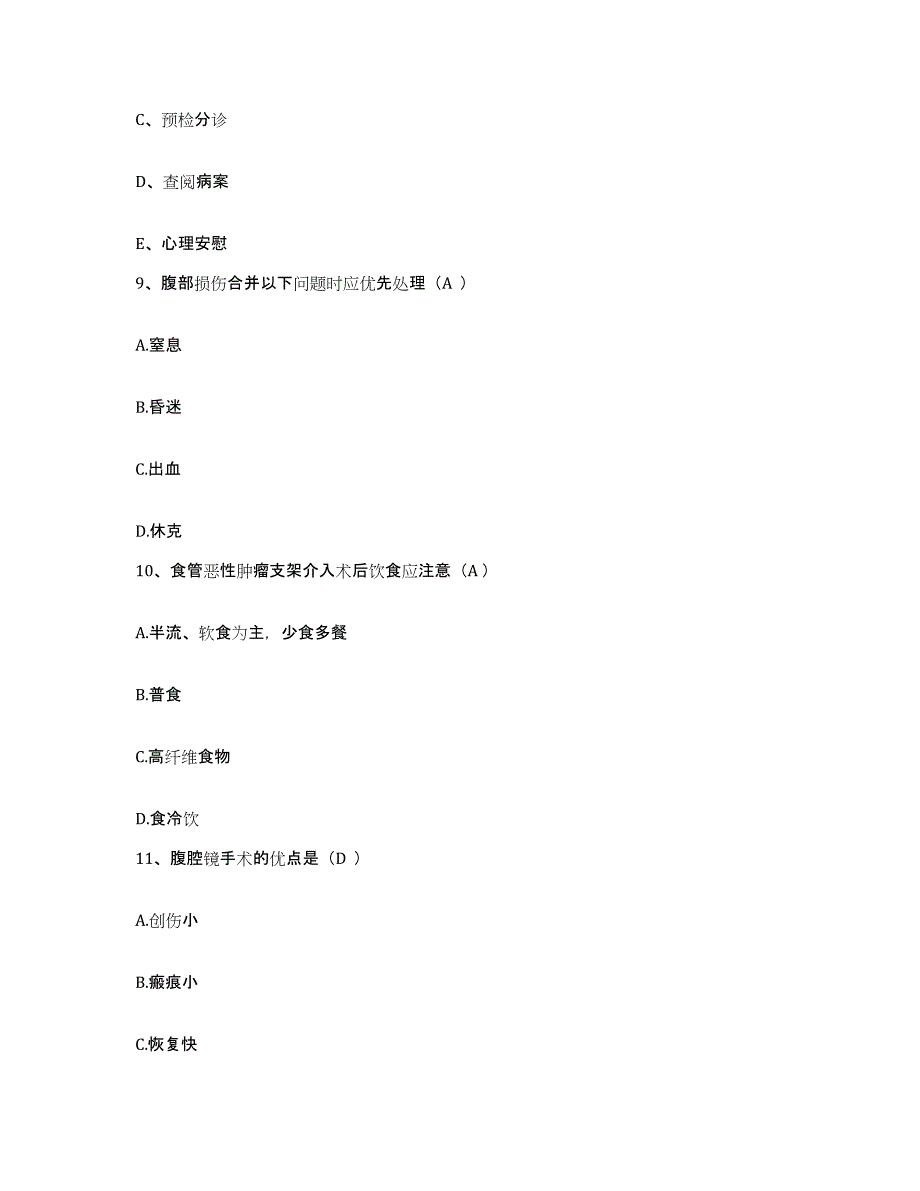 C、预检分诊

D、查阅病案

E、心理安慰

9、腹部损伤合并以下问题时应优先处理（A ）

A.窒息

B.昏迷

C.出血

D.休克

10、食管恶性肿瘤支架介入术后饮食应注意（A ）

A.半流、软食为主，少食多餐

B.普食

C.高纤维食物

D.食冷饮

11、腹腔镜手术的优点是（D ）

A.创伤小

B.瘢痕小

C.恢复快